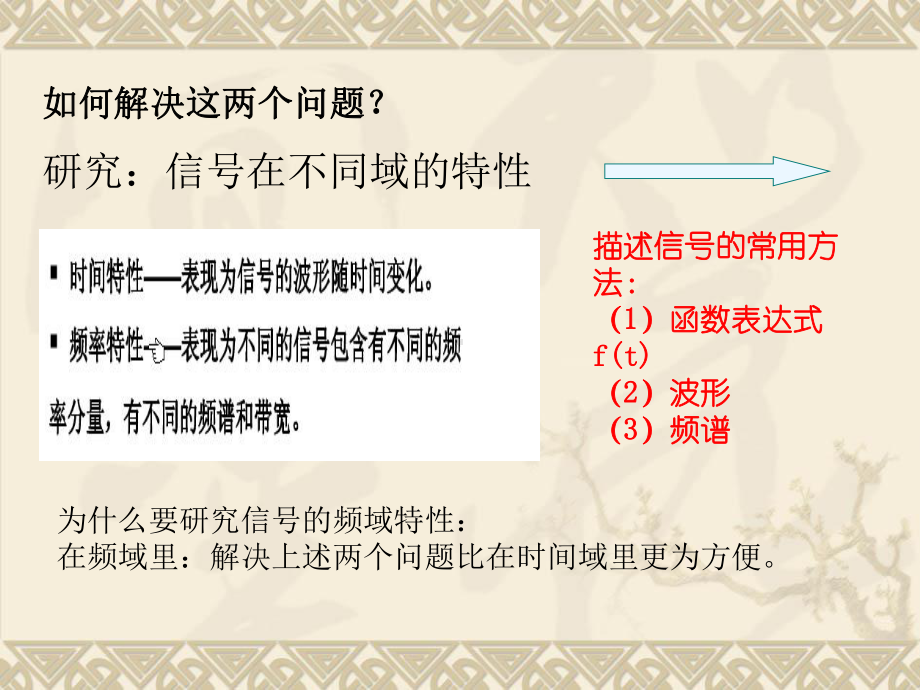 如何解决这两个问题？

研究：信号在不同域的特性

▪ 时间特性——表现为信号的波形随时间变化。

▪ 频率特性——表现为不同的信号包含有不同的频率分量，有不同的频谱和带宽。

描述信号的常用方法：
（1）函数表达式 f(t)
（2）波形
（3）频谱

为什么要研究信号的频域特性：
在频域里：解决上述两个问题比在时间域里更为方便。